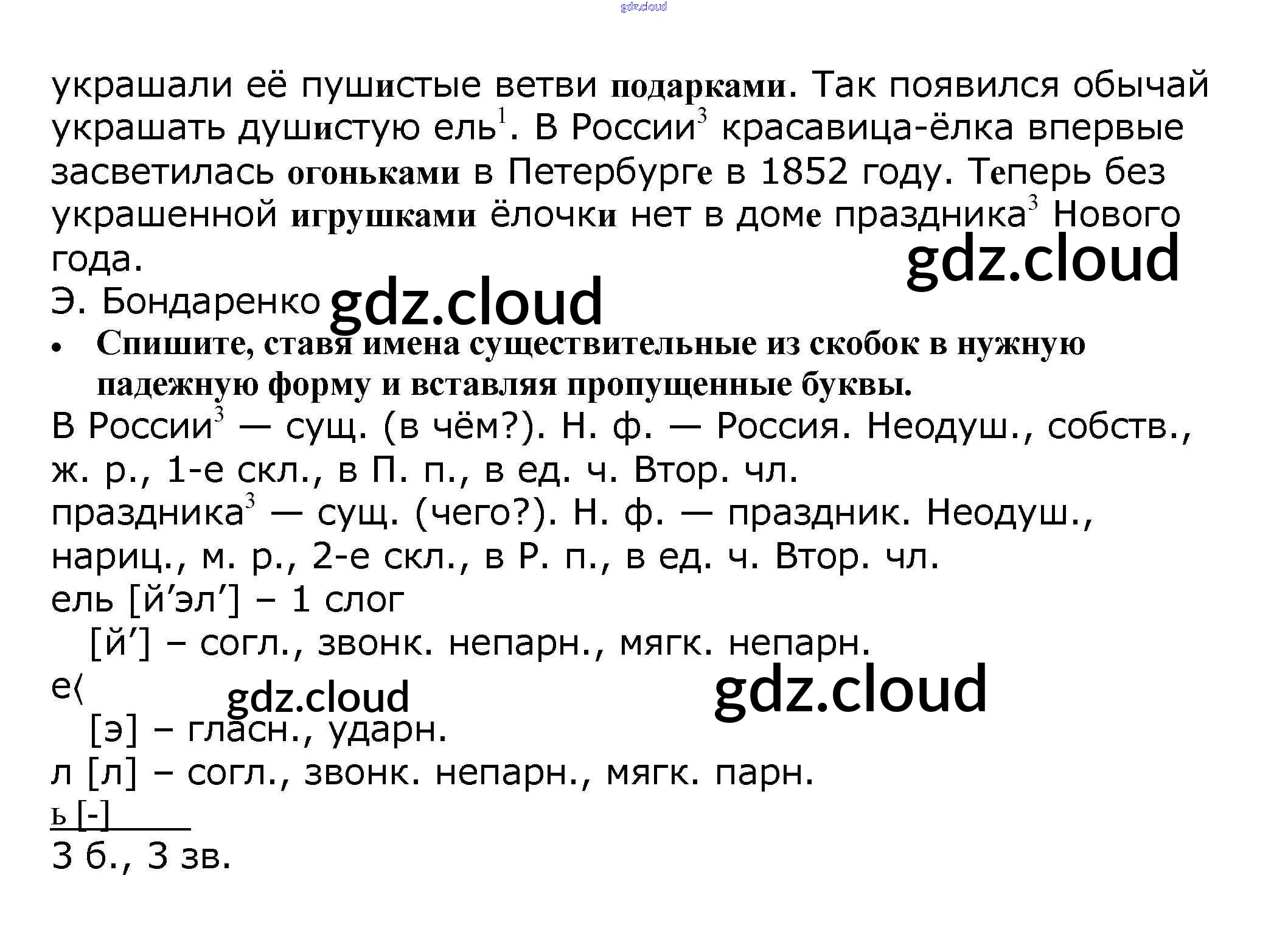 gdz.cloud

украшали её пушистые ветви подарками. Так появился обычай украшать душистую ель$^1$. В России$^3$ красавица-ёлка впервые засветилась огоньками в Петербурге в 1852 году. Теперь без украшенной игрушками ёлочки нет в доме праздника$^3$ Нового года.

gdz.cloud

Э. Бондаренко gdz.cloud

• Спишите, ставя имена существительные из скобок в нужную падежную форму и вставляя пропущенные буквы.

В России$^3$ — сущ. (в чём?). Н. ф. — Россия. Неодуш., собств., ж. р., 1-е скл., в П. п., в ед. ч. Втор. чл.

праздника$^3$ — сущ. (чего?). Н. ф. — праздник. Неодуш., нариц., м. р., 2-е скл., в Р. п., в ед. ч. Втор. чл.

ель [й’эл’] – 1 слог

[й’] – согл., звонк. непарн., мягк. непарн.

е⟨ gdz.cloud gdz.cloud

[э] – гласн., ударн.

л [л] – согл., звонк. непарн., мягк. парн.

ь [-]

3 б., 3 зв.